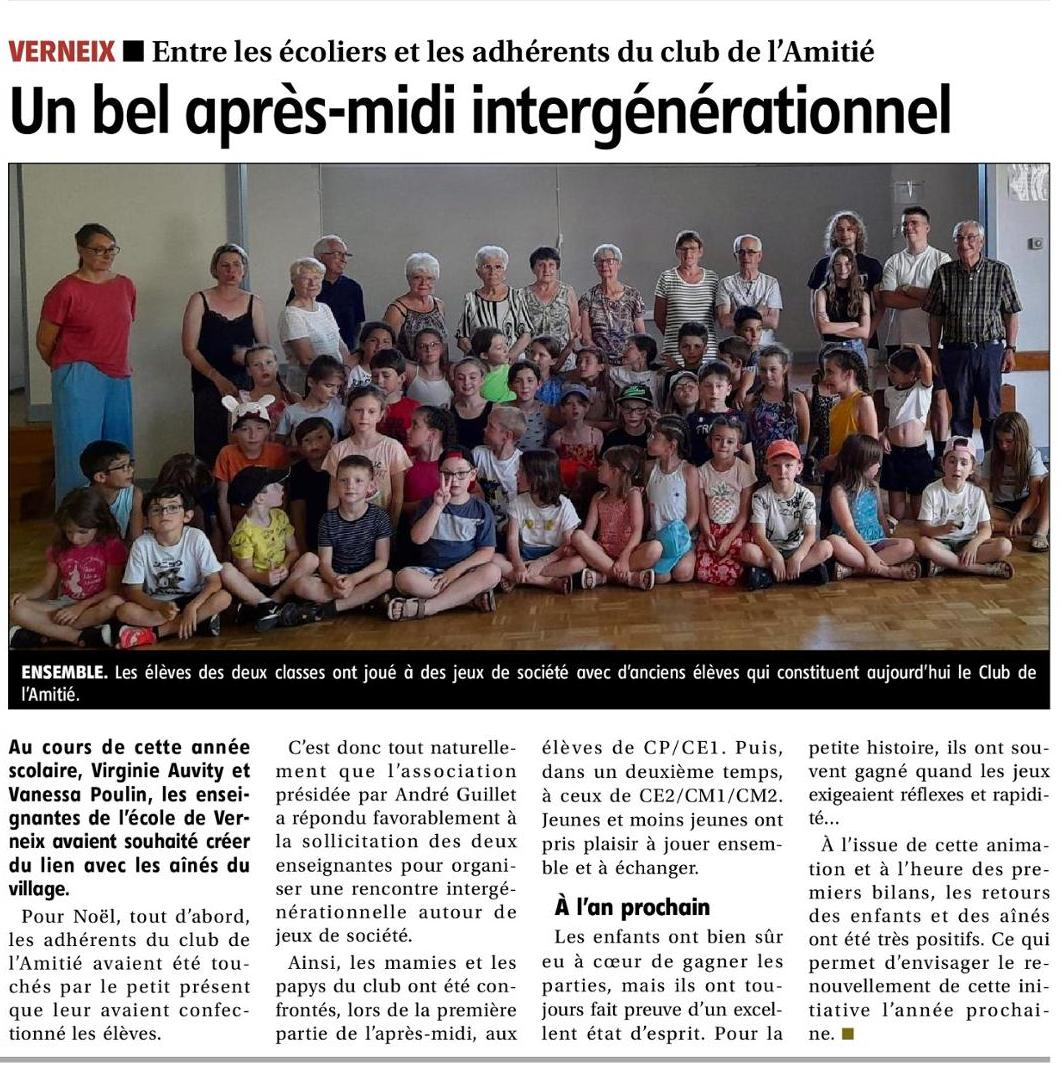 VERNEIX ■ Entre les écoliers et les adhérents du club de l'Amitié

Un bel après-midi intergénérationnel

ENSEMBLE. Les élèves des deux classes ont joué à des jeux de société avec d'anciens élèves qui constituent aujourd'hui le Club de l'Amitié.

Au cours de cette année scolaire, Virginie Auvity et Vanessa Poulin, les enseignantes de l'école de Verneix avaient souhaité créer du lien avec les aînés du village.

Pour Noël, tout d'abord, les adhérents du club de l'Amitié avaient été touchés par le petit présent que leur avaient confectionné les élèves.

C'est donc tout naturellement que l'association présidée par André Guillet a répondu favorablement à la sollicitation des deux enseignantes pour organiser une rencontre intergénérationnelle autour de jeux de société.

Ainsi, les mamies et les papys du club ont été confrontés, lors de la première partie de l'après-midi, aux élèves de CP/CE1. Puis, dans un deuxième temps, à ceux de CE2/CM1/CM2. Jeunes et moins jeunes ont pris plaisir à jouer ensemble et à échanger.

À l'an prochain

Les enfants ont bien sûr eu à cœur de gagner les parties, mais ils ont toujours fait preuve d'un excellent état d'esprit. Pour la petite histoire, ils ont souvent gagné quand les jeux exigeaient réflexes et rapidité…

À l'issue de cette animation et à l'heure des premiers bilans, les retours des enfants et des aînés ont été très positifs. Ce qui permet d'envisager le renouvellement de cette initiative l'année prochaine. ■